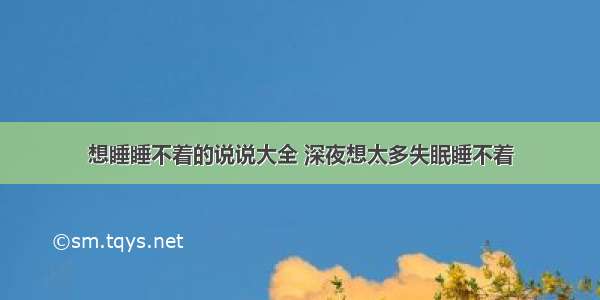 想睡睡不着的说说大全 深夜想太多失眠睡不着

©sm.tqys.net